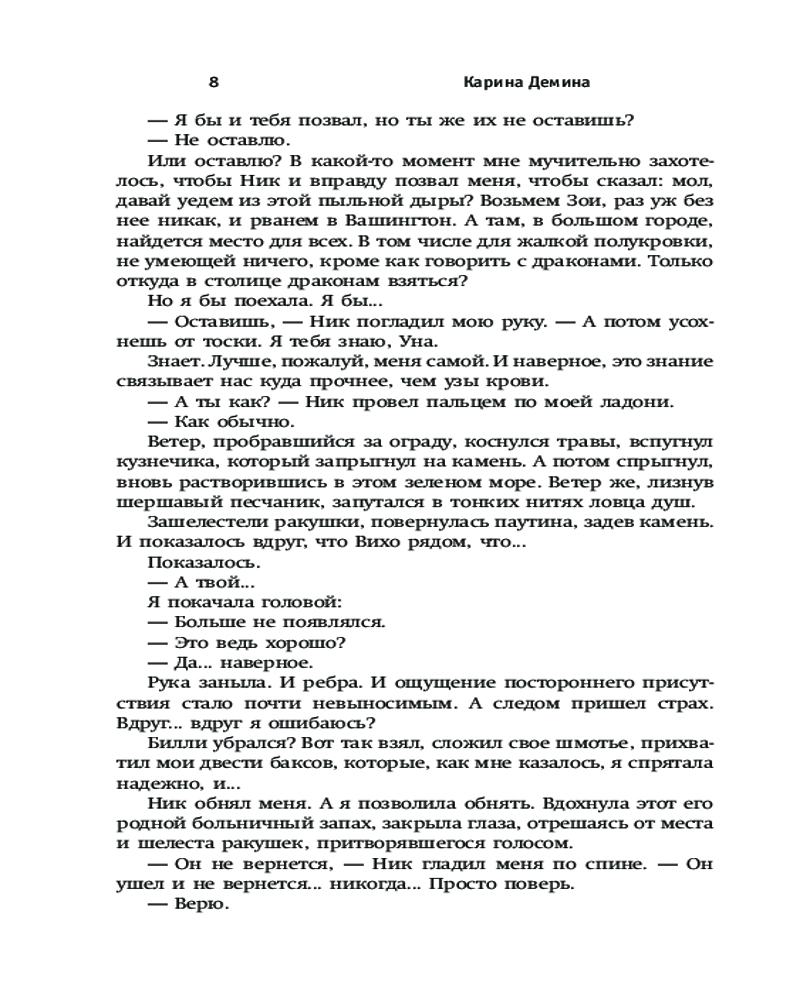 8 Карина Демина

— Я бы и тебя позвал, но ты же их не оставишь?

— Не оставлю.

Или оставлю? В какой-то момент мне мучительно захотелось, чтобы Ник и вправду позвал меня, чтобы сказал: мол, давай уедем из этой пыльной дыры? Возьмем Зои, раз уж без нее никак, и рванем в Вашингтон. А там, в большом городе, найдется место для всех. В том числе для жалкой полукровки, не умеющей ничего, кроме как говорить с драконами. Только откуда в столице драконам взяться?

Но я бы поехала. Я бы...

— Оставишь, — Ник погладил мою руку. — А потом усохнешь от тоски. Я тебя знаю, Уна.

Знает. Лучше, пожалуй, меня самой. И наверное, это знание связывает нас куда прочнее, чем узы крови.

— А ты как? — Ник провел пальцем по моей ладони.

— Как обычно.

Ветер, пробравшийся за ограду, коснулся травы, вспугнул кузнечика, который запрыгнул на камень. А потом спрыгнул, вновь растворившись в этом зеленом море. Ветер же, лизнув шершавый песчаник, запутался в тонких нитях ловца душ.

Зашелестели ракушки, повернулась паутина, задев камень. И показалось вдруг, что Вихо рядом, что...

Показалось.

— А твой...

Я покачала головой:

— Больше не появлялся.

— Это ведь хорошо?

— Да... наверное.

Рука заныла. И ребра. И ощущение постороннего присутствия стало почти невыносимым. А следом пришел страх. Вдруг... вдруг я ошибаюсь?

Билли убрался? Вот так взял, сложил свое шмотье, прихватил мои двести баксов, которые, как мне казалось, я спрятала надежно, и...

Ник обнял меня. А я позволила обнять. Вдохнула этот его родной больничный запах, закрыла глаза, отрешаясь от места и шелеста ракушек, притворявшегося голосом.

— Он не вернется, — Ник гладил меня по спине. — Он ушел и не вернется... никогда... Просто поверь.

— Верю.